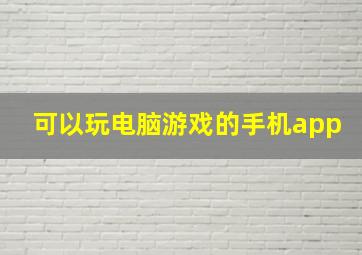 可以玩电脑游戏的手机app